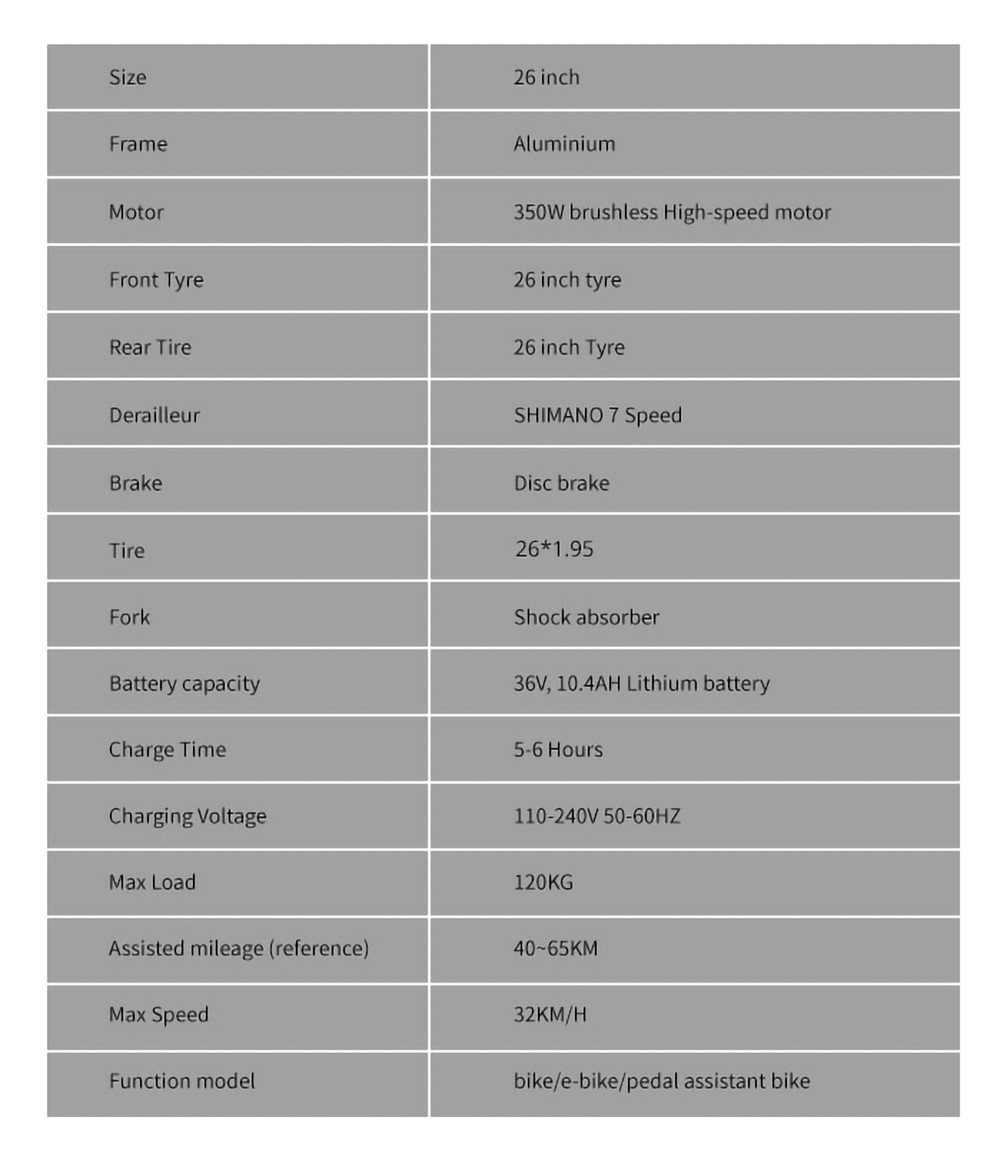 | Size | 26 inch |
|---|---|
| Frame | Aluminium |
| Motor | 350W brushless High-speed motor |
| Front Tyre | 26 inch tyre |
| Rear Tire | 26 inch Tyre |
| Derailleur | SHIMANO 7 Speed |
| Brake | Disc brake |
| Tire | 26*1.95 |
| Fork | Shock absorber |
| Battery capacity | 36V, 10.4AH Lithium battery |
| Charge Time | 5-6 Hours |
| Charging Voltage | 110-240V 50-60HZ |
| Max Load | 120KG |
| Assisted mileage (reference) | 40~65KM |
| Max Speed | 32KM/H |
| Function model | bike/e-bike/pedal assistant bike |